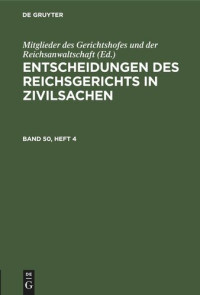 DE GRUYTER

Mitglieder des Gerichtshofes und der Reichsanwaltschaft (Ed.)

ENTSCHEIDUNGEN DES REICHSGERICHTS IN ZIVILSACHEN

BAND 50, HEFT 4

DE
G